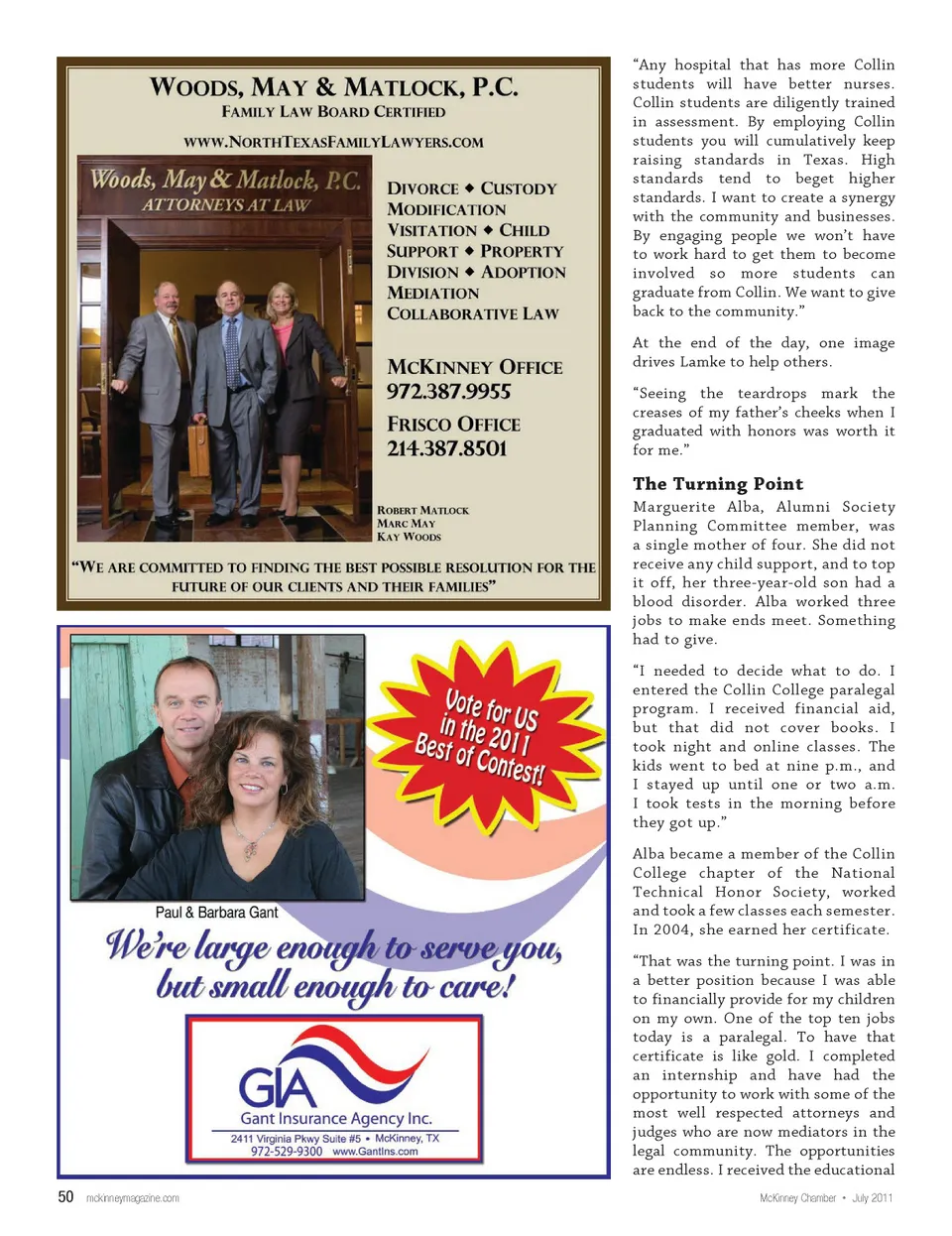 WOODS, MAY & MATLOCK, P.C.
FAMILY LAW BOARD CERTIFIED
WWW.NORTHTEXASFAMILYLAWYERS.COM

Woods, May & Matlock, P.C.
ATTORNEYS AT LAW

DIVORCE ◆ CUSTODY
MODIFICATION
VISITATION ◆ CHILD SUPPORT ◆ PROPERTY DIVISION ◆ ADOPTION
MEDIATION
COLLABORATIVE LAW

MCKINNEY OFFICE
972.387.9955
FRISCO OFFICE
214.387.8501

ROBERT MATLOCK
MARC MAY
KAY WOODS

"WE ARE COMMITTED TO FINDING THE BEST POSSIBLE RESOLUTION FOR THE FUTURE OF OUR CLIENTS AND THEIR FAMILIES"

Vote for US in the 2011 Best of Contest!

Paul & Barbara Gant

We're large enough to serve you, but small enough to care!

GIA
Gant Insurance Agency Inc.
2411 Virginia Pkwy Suite #5 • McKinney, TX
972-529-9300 www.GantIns.com

"Any hospital that has more Collin students will have better nurses. Collin students are diligently trained in assessment. By employing Collin students you will cumulatively keep raising standards in Texas. High standards tend to beget higher standards. I want to create a synergy with the community and businesses. By engaging people we won't have to work hard to get them to become involved so more students can graduate from Collin. We want to give back to the community."

At the end of the day, one image drives Lamke to help others.

"Seeing the teardrops mark the creases of my father's cheeks when I graduated with honors was worth it for me."

The Turning Point

Marguerite Alba, Alumni Society Planning Committee member, was a single mother of four. She did not receive any child support, and to top it off, her three-year-old son had a blood disorder. Alba worked three jobs to make ends meet. Something had to give.

"I needed to decide what to do. I entered the Collin College paralegal program. I received financial aid, but that did not cover books. I took night and online classes. The kids went to bed at nine p.m., and I stayed up until one or two a.m. I took tests in the morning before they got up."

Alba became a member of the Collin College chapter of the National Technical Honor Society, worked and took a few classes each semester. In 2004, she earned her certificate.

"That was the turning point. I was in a better position because I was able to financially provide for my children on my own. One of the top ten jobs today is a paralegal. To have that certificate is like gold. I completed an internship and have had the opportunity to work with some of the most well respected attorneys and judges who are now mediators in the legal community. The opportunities are endless. I received the educational

50 mckinneymagazine.com

McKinney Chamber • July 2011